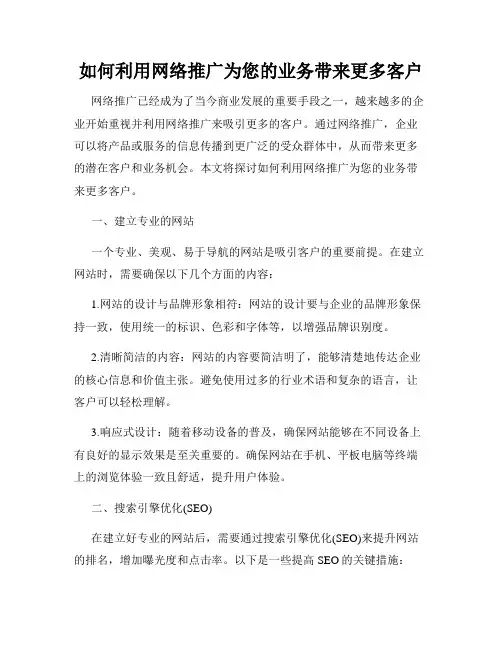 如何利用网络推广为您的业务带来更多客户

网络推广已经成为了当今商业发展的重要手段之一，越来越多的企业开始重视并利用网络推广来吸引更多的客户。通过网络推广，企业可以将产品或服务的信息传播到更广泛的受众群体中，从而带来更多的潜在客户和业务机会。本文将探讨如何利用网络推广为您的业务带来更多客户。

一、建立专业的网站

一个专业、美观、易于导航的网站是吸引客户的重要前提。在建立网站时，需要确保以下几个方面的内容：

1.网站的设计与品牌形象相符：网站的设计要与企业的品牌形象保持一致，使用统一的标识、色彩和字体等，以增强品牌识别度。

2.清晰简洁的内容：网站的内容要简洁明了，能够清楚地传达企业的核心信息和价值主张。避免使用过多的行业术语和复杂的语言，让客户可以轻松理解。

3.响应式设计：随着移动设备的普及，确保网站能够在不同设备上有良好的显示效果是至关重要的。确保网站在手机、平板电脑等终端上的浏览体验一致且舒适，提升用户体验。

二、搜索引擎优化(SEO)

在建立好专业的网站后，需要通过搜索引擎优化(SEO)来提升网站的排名，增加曝光度和点击率。以下是一些提高 SEO 的关键措施：